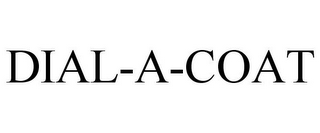 DIAL-A-COAT